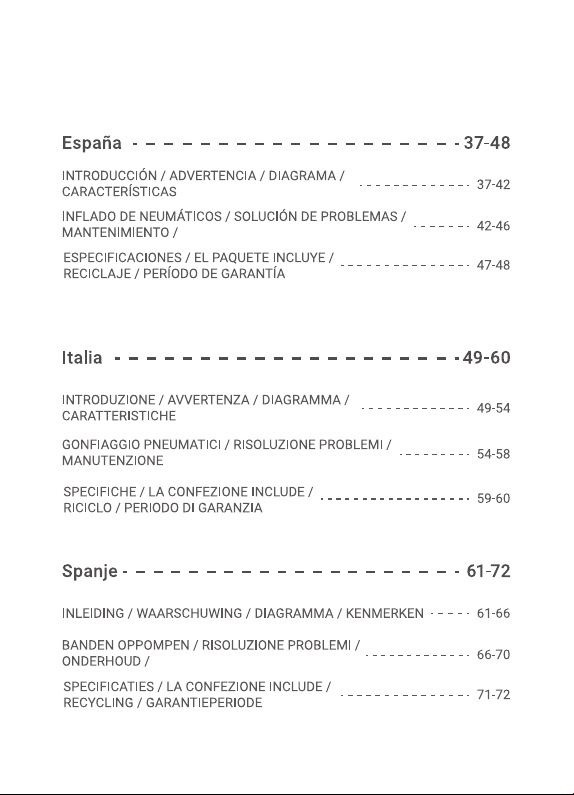 España 37-48

INTRODUCCIÓN / ADVERTENCIA / DIAGRAMA / CARACTERÍSTICAS 37-42

INFLADO DE NEUMÁTICOS / SOLUCIÓN DE PROBLEMAS / MANTENIMIENTO / 42-46

ESPECIFICACIONES / EL PAQUETE INCLUYE / RECICLAJE / PERÍODO DE GARANTÍA 47-48

Italia 49-60

INTRODUZIONE / AVVERTENZA / DIAGRAMMA / CARATTERISTICHE 49-54

GONFIAGGIO PNEUMATICI / RISOLUZIONE PROBLEMI / MANUTENZIONE 54-58

SPECIFICHE / LA CONFEZIONE INCLUDE / RICICLO / PERIODO DI GARANZIA 59-60

Spanje 61-72

INLEIDING / WAARSCHUWING / DIAGRAMMA / KENMERKEN 61-66

BANDEN OPPOMPEN / RISOLUZIONE PROBLEMI / ONDERHOUD / 66-70

SPECIFICATIES / LA CONFEZIONE INCLUDE / RECYCLING / GARANTIEPERIODE 71-72